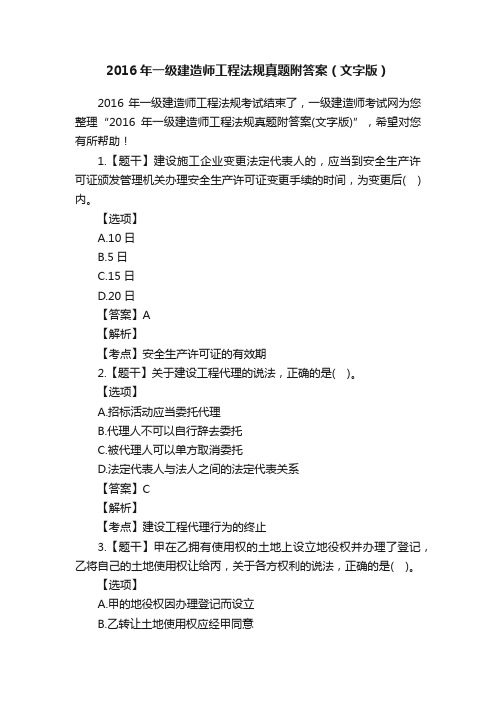 2016年一级建造师工程法规真题附答案（文字版）

2016 年一级建造师工程法规考试结束了，一级建造师考试网为您整理“2016 年一级建造师工程法规真题附答案(文字版)”，希望对您有所帮助！

1.【题干】建设施工企业变更法定代表人的，应当到安全生产许可证颁发管理机关办理安全生产许可证变更手续的时间，为变更后(　)内。

【选项】

A.10 日

B.5 日

C.15 日

D.20 日

【答案】A

【解析】

【考点】安全生产许可证的有效期

2.【题干】关于建设工程代理的说法，正确的是(　)。

【选项】

A.招标活动应当委托代理

B.代理人不可以自行辞去委托

C.被代理人可以单方取消委托

D.法定代表人与法人之间的法定代表关系

【答案】C

【解析】

【考点】建设工程代理行为的终止

3.【题干】甲在乙拥有使用权的土地上设立地役权并办理了登记，乙将自己的土地使用权让给丙，关于各方权利的说法，正确的是(　)。

【选项】

A.甲的地役权因办理登记而设立

B.乙转让土地使用权应经甲同意